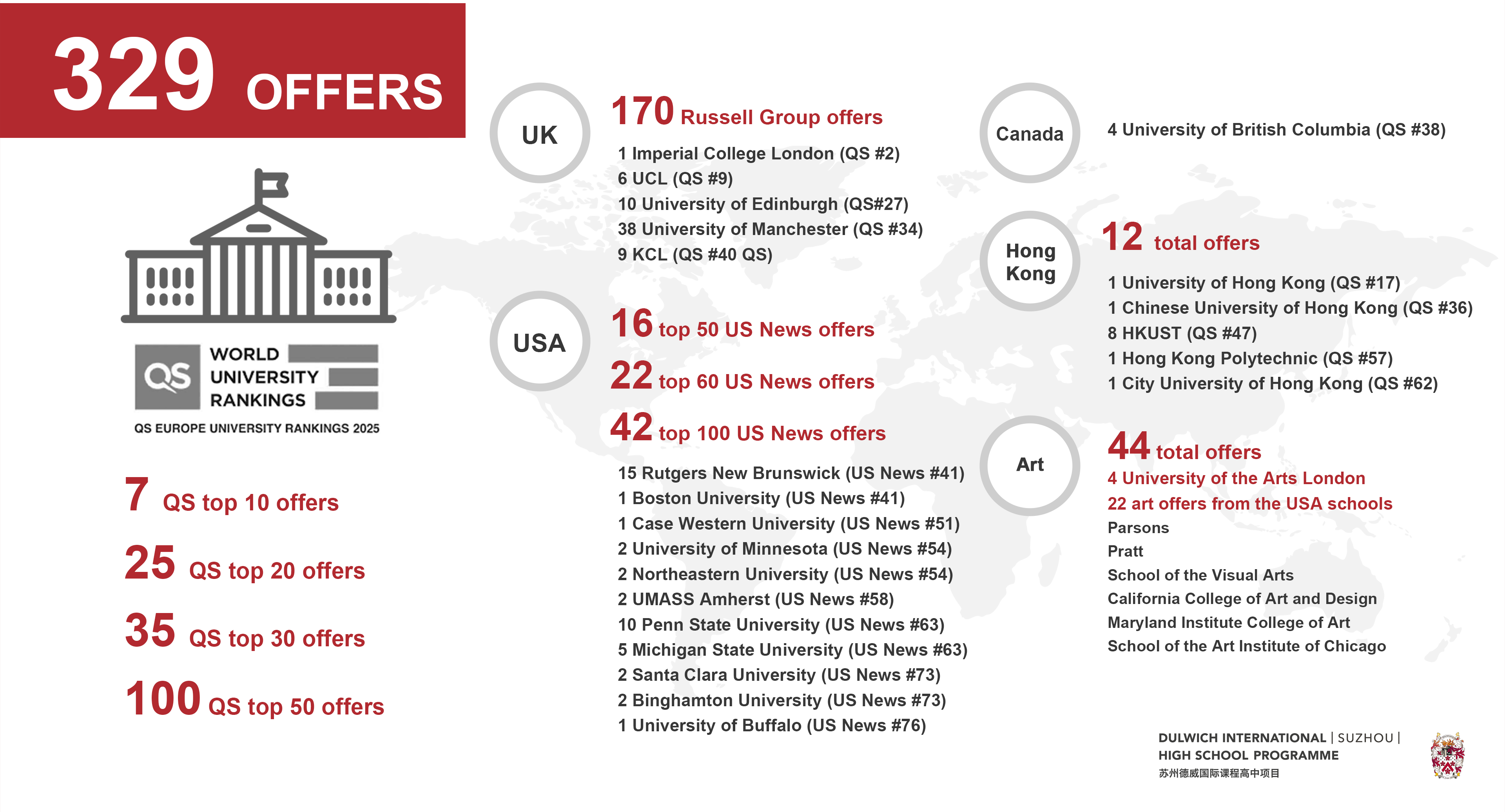 329 OFFERS

QS WORLD UNIVERSITY RANKINGS
QS EUROPE UNIVERSITY RANKINGS 2025

7 QS top 10 offers

25 QS top 20 offers

35 QS top 30 offers

100 QS top 50 offers

UK

170 Russell Group offers

1 Imperial College London (QS #2)
6 UCL (QS #9)
10 University of Edinburgh (QS#27)
38 University of Manchester (QS #34)
9 KCL (QS #40 QS)

USA

16 top 50 US News offers

22 top 60 US News offers

42 top 100 US News offers

15 Rutgers New Brunswick (US News #41)
1 Boston University (US News #41)
1 Case Western University (US News #51)
2 University of Minnesota (US News #54)
2 Northeastern University (US News #54)
2 UMASS Amherst (US News #58)
10 Penn State University (US News #63)
5 Michigan State University (US News #63)
2 Santa Clara University (US News #73)
2 Binghamton University (US News #73)
1 University of Buffalo (US News #76)

Canada

4 University of British Columbia (QS #38)

Hong Kong

12 total offers

1 University of Hong Kong (QS #17)
1 Chinese University of Hong Kong (QS #36)
8 HKUST (QS #47)
1 Hong Kong Polytechnic (QS #57)
1 City University of Hong Kong (QS #62)

Art

44 total offers
4 University of the Arts London
22 art offers from the USA schools
Parsons
Pratt
School of the Visual Arts
California College of Art and Design
Maryland Institute College of Art
School of the Art Institute of Chicago

DULWICH INTERNATIONAL | SUZHOU |
HIGH SCHOOL PROGRAMME
苏州德威国际课程高中项目